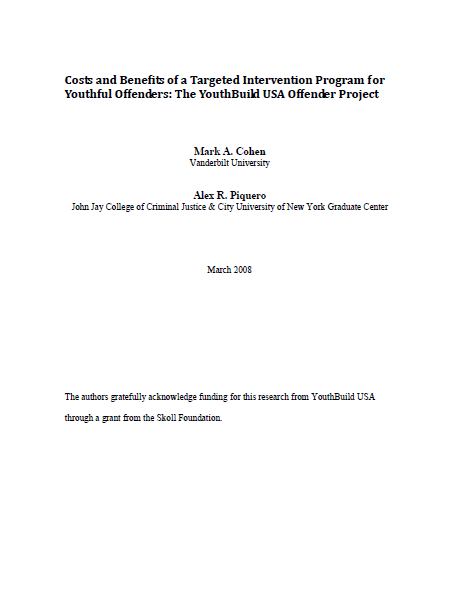 Costs and Benefits of a Targeted Intervention Program for Youthful Offenders: The YouthBuild USA Offender Project

Mark A. Cohen
Vanderbilt University

Alex R. Piquero
John Jay College of Criminal Justice & City University of New York Graduate Center

March 2008

The authors gratefully acknowledge funding for this research from YouthBuild USA through a grant from the Skoll Foundation.